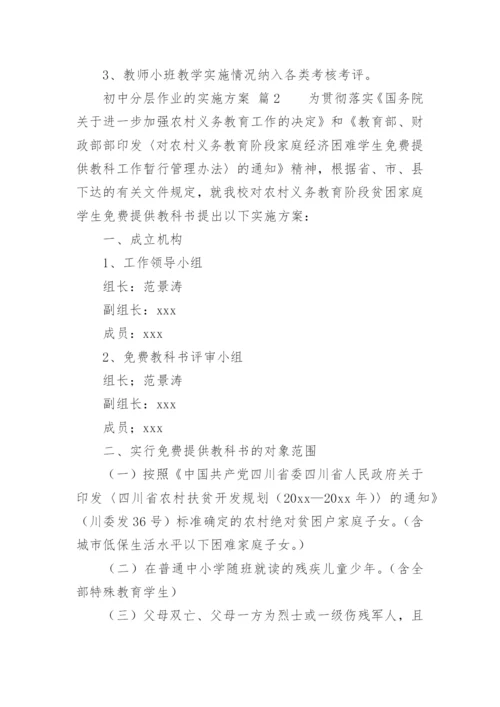 3、教师小班教学实施情况纳入各类考核考评。

初中分层作业的实施方案 篇2　　为贯彻落实《国务院关于进一步加强农村义务教育工作的决定》和《教育部、财政部部印发〈对农村义务教育阶段家庭经济困难学生免费提供教科工作暂行管理办法〉的通知》精神，根据省、市、县下达的有关文件规定，就我校对农村义务教育阶段贫困家庭学生免费提供教科书提出以下实施方案：

一、成立机构

1、工作领导小组

组长：范景涛

副组长：xxx

成员：xxx

2、免费教科书评审小组

组长：范景涛

副组长：xxx

成员：xxx

二、实行免费提供教科书的对象范围

（一）按照《中国共产党四川省委四川省人民政府关于印发〈四川省农村扶贫开发规划（20xx—20xx年）〉的通知》（川委发36号）标准确定的农村绝对贫困户家庭子女。（含城市低保生活水平以下困难家庭子女。）

（二）在普通中小学随班就读的残疾儿童少年。（含全部特殊教育学生）

（三）父母双亡、父母一方为烈士或一级伤残军人，且